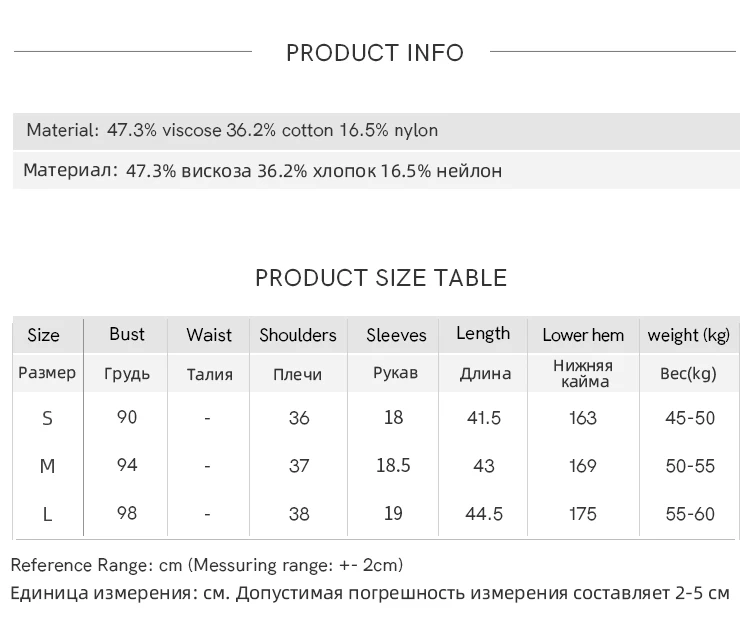 PRODUCT INFO

Material: 47.3% viscose 36.2% cotton 16.5% nylon

Материал: 47.3% вискоза 36.2% хлопок 16.5% нейлон

PRODUCT SIZE TABLE

| Size | Bust | Waist | Shoulders | Sleeves | Length | Lower hem | weight (kg) |
|---|---|---|---|---|---|---|---|
| Размер | Грудь | Талия | Плечи | Рукав | Длина | Нижняя кайма | Вес(kg) |
| S | 90 | - | 36 | 18 | 41.5 | 163 | 45-50 |
| M | 94 | - | 37 | 18.5 | 43 | 169 | 50-55 |
| L | 98 | - | 38 | 19 | 44.5 | 175 | 55-60 |

Reference Range: cm (Messuring range: +- 2cm)

Единица измерения: см. Допустимая погрешность измерения составляет 2-5 см